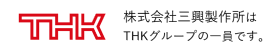 THK

株式会社三興製作所は
THKグループの一員です。